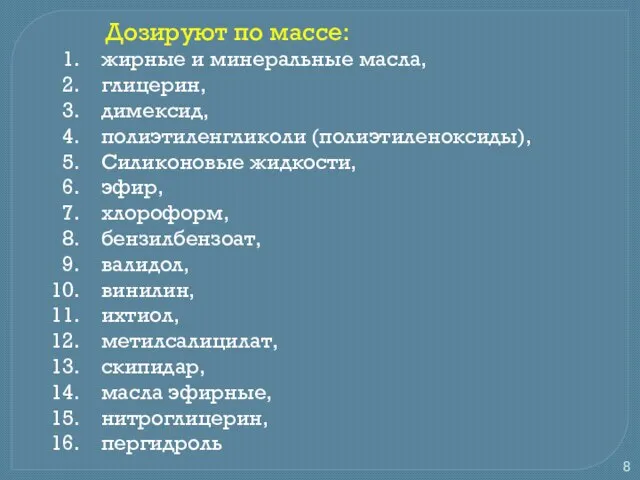 Дозируют по массе:

1. жирные и минеральные масла,
2. глицерин,
3. димексид,
4. полиэтиленгликоли (полиэтиленоксиды),
5. Силиконовые жидкости,
6. эфир,
7. хлороформ,
8. бензилбензоат,
9. валидол,
10. винилин,
11. ихтиол,
12. метилсалицилат,
13. скипидар,
14. масла эфирные,
15. нитроглицерин,
16. пергидроль

8